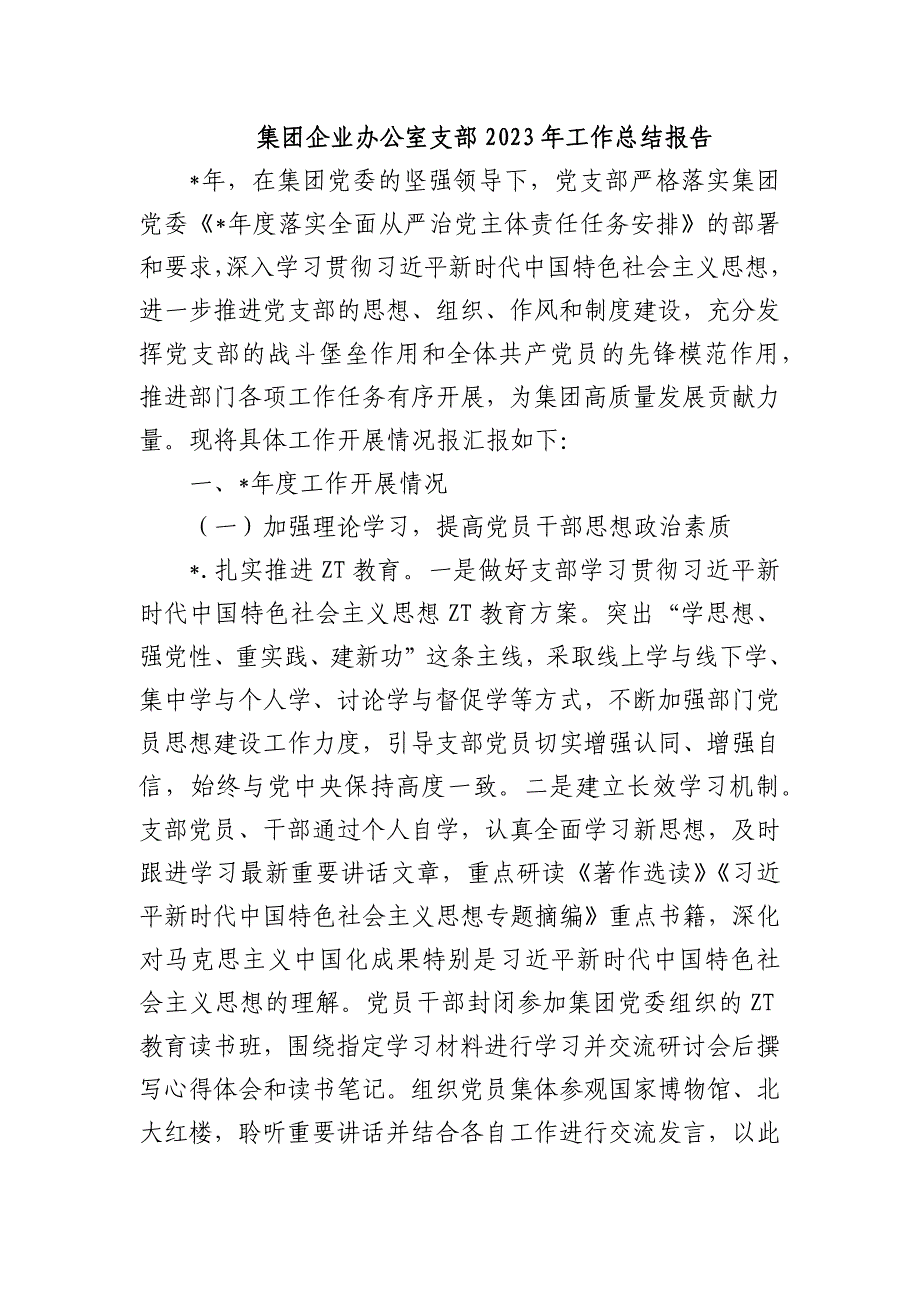 集团企业办公室支部2023年工作总结报告

*年，在集团党委的坚强领导下，党支部严格落实集团党委《*年度落实全面从严治党主体责任任务安排》的部署和要求，深入学习贯彻习近平新时代中国特色社会主义思想，进一步推进党支部的思想、组织、作风和制度建设，充分发挥党支部的战斗堡垒作用和全体共产党员的先锋模范作用，推进部门各项工作任务有序开展，为集团高质量发展贡献力量。现将具体工作开展情况报汇报如下:

一、*年度工作开展情况

（一）加强理论学习，提高党员干部思想政治素质

*.扎实推进ZT教育。一是做好支部学习贯彻习近平新时代中国特色社会主义思想ZT教育方案。突出“学思想、强党性、重实践、建新功”这条主线，采取线上学与线下学、集中学与个人学、讨论学与督促学等方式，不断加强部门党员思想建设工作力度，引导支部党员切实增强认同、增强自信，始终与党中央保持高度一致。二是建立长效学习机制。支部党员、干部通过个人自学，认真全面学习新思想，及时跟进学习最新重要讲话文章，重点研读《著作选读》《习近平新时代中国特色社会主义思想专题摘编》重点书籍，深化对马克思主义中国化成果特别是习近平新时代中国特色社会主义思想的理解。党员干部封闭参加集团党委组织的ZT教育读书班，围绕指定学习材料进行学习并交流研讨会后撰写心得体会和读书笔记。组织党员集体参观国家博物馆、北大红楼，聆听重要讲话并结合各自工作进行交流发言，以此